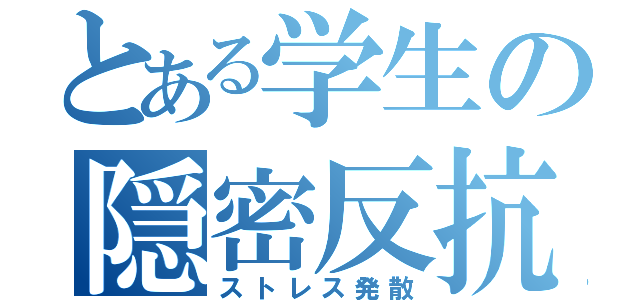 とある学生の
隠密反抗
ストレス発散